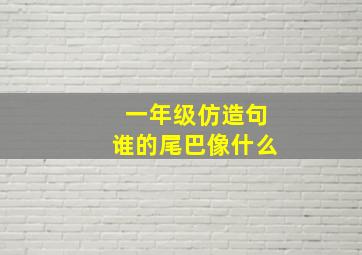 一年级仿造句
谁的尾巴像什么